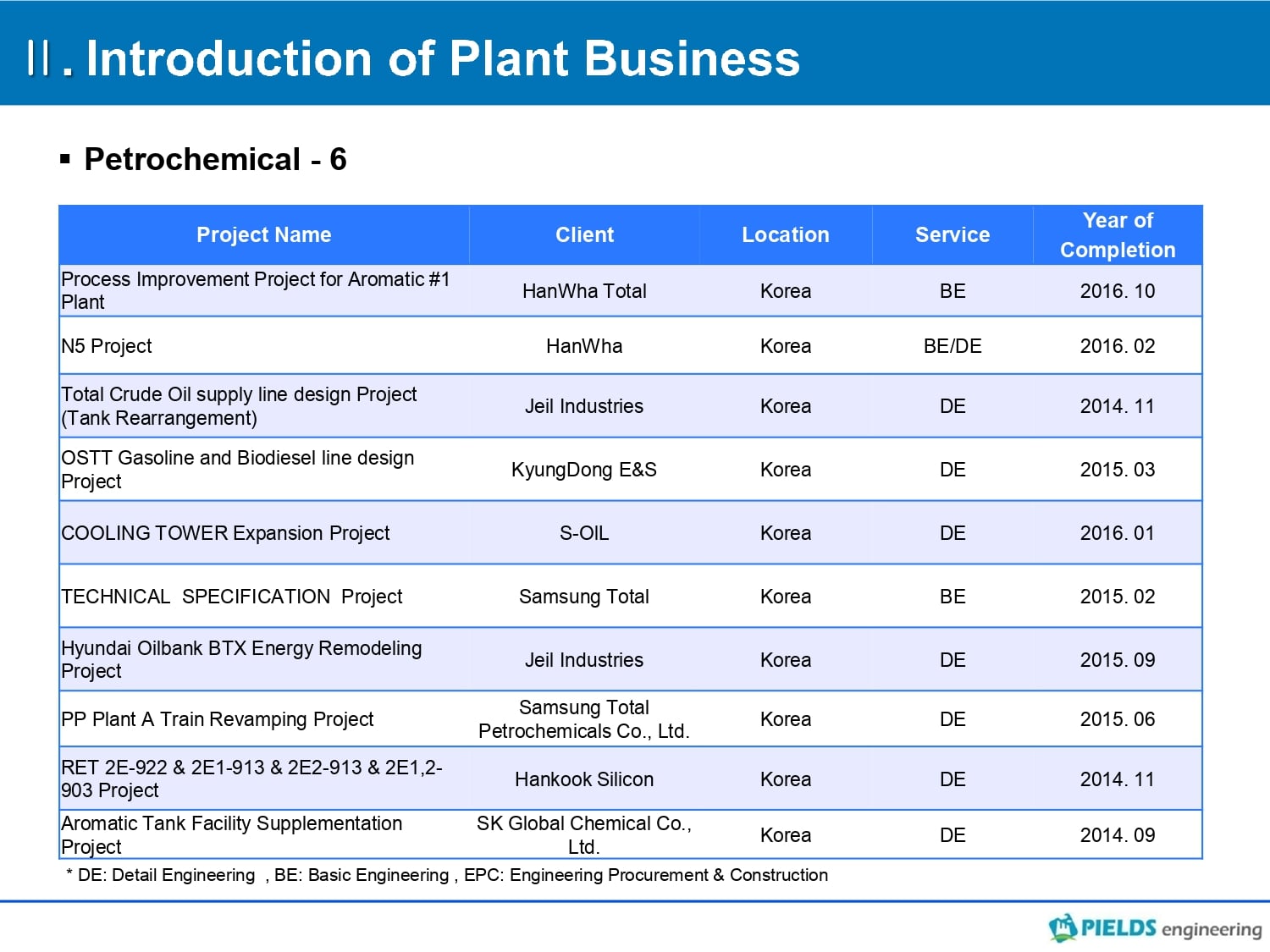 Ⅱ. Introduction of Plant Business

▪ Petrochemical - 6

| Project Name | Client | Location | Service | Year of Completion |
|---|---|---|---|---|
| Process Improvement Project for Aromatic #1 Plant | HanWha Total | Korea | BE | 2016. 10 |
| N5 Project | HanWha | Korea | BE/DE | 2016. 02 |
| Total Crude Oil supply line design Project (Tank Rearrangement) | Jeil Industries | Korea | DE | 2014. 11 |
| OSTT Gasoline and Biodiesel line design Project | KyungDong E&S | Korea | DE | 2015. 03 |
| COOLING TOWER Expansion Project | S-OIL | Korea | DE | 2016. 01 |
| TECHNICAL SPECIFICATION Project | Samsung Total | Korea | BE | 2015. 02 |
| Hyundai Oilbank BTX Energy Remodeling Project | Jeil Industries | Korea | DE | 2015. 09 |
| PP Plant A Train Revamping Project | Samsung Total Petrochemicals Co., Ltd. | Korea | DE | 2015. 06 |
| RET 2E-922 & 2E1-913 & 2E2-913 & 2E1,2-903 Project | Hankook Silicon | Korea | DE | 2014. 11 |
| Aromatic Tank Facility Supplementation Project | SK Global Chemical Co., Ltd. | Korea | DE | 2014. 09 |

* DE: Detail Engineering , BE: Basic Engineering , EPC: Engineering Procurement & Construction

PIELDS engineering